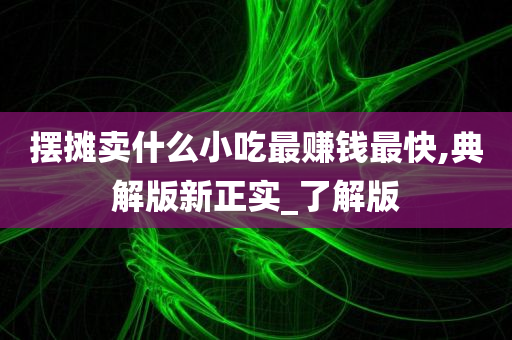 摆摊卖什么小吃最赚钱最快,典解版新正实_了解版